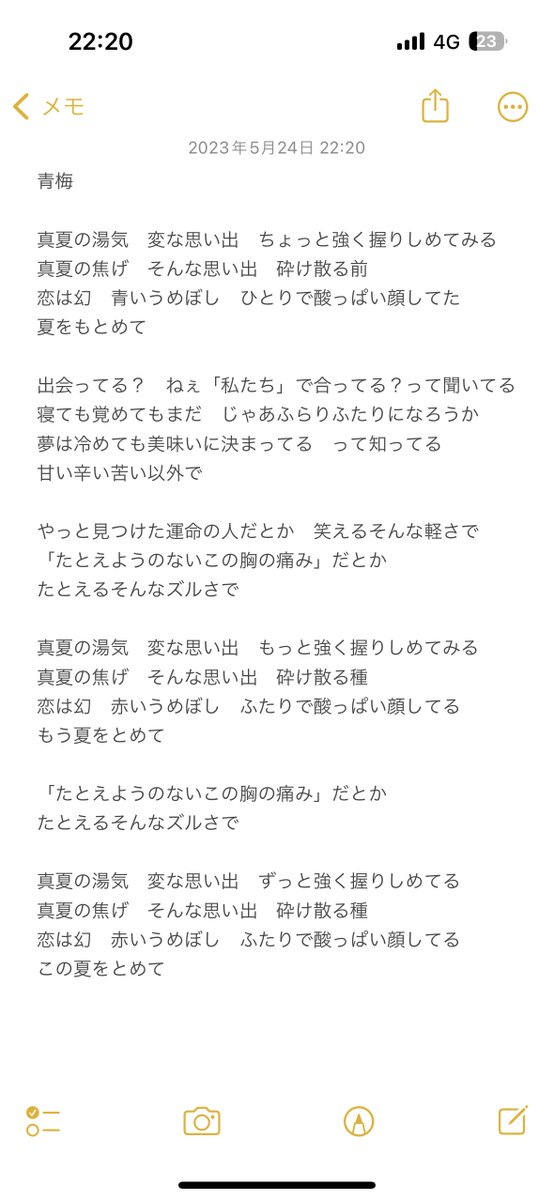 22:20
4G 23

メモ

2023年5月24日 22:20

青梅

真夏の湯気　変な思い出　ちょっと強く握りしめてみる
真夏の焦げ　そんな思い出　砕け散る前
恋は幻　青いうめぼし　ひとりで酸っぱい顔してた
夏をもとめて

出会ってる？　ねぇ「私たち」で合ってる？って聞いてる
寝ても覚めてもまだ　じゃあふらりふたりになろうか
夢は冷めても美味いに決まってる　って知ってる
甘い辛い苦い以外で

やっと見つけた運命の人だとか　笑えるそんな軽さで
「たとえようのないこの胸の痛み」だとか
たとえるそんなズルさで

真夏の湯気　変な思い出　もっと強く握りしめてみる
真夏の焦げ　そんな思い出　砕け散る種
恋は幻　赤いうめぼし　ふたりで酸っぱい顔してる
もう夏をとめて

「たとえようのないこの胸の痛み」だとか
たとえるそんなズルさで

真夏の湯気　変な思い出　ずっと強く握りしめてる
真夏の焦げ　そんな思い出　砕け散る種
恋は幻　赤いうめぼし　ふたりで酸っぱい顔してる
この夏をとめて